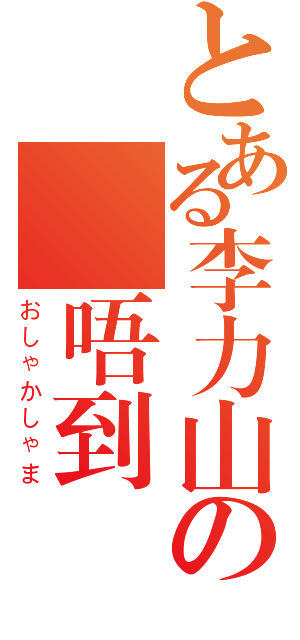 とある李力山の

唔到

おしゃかしゃま